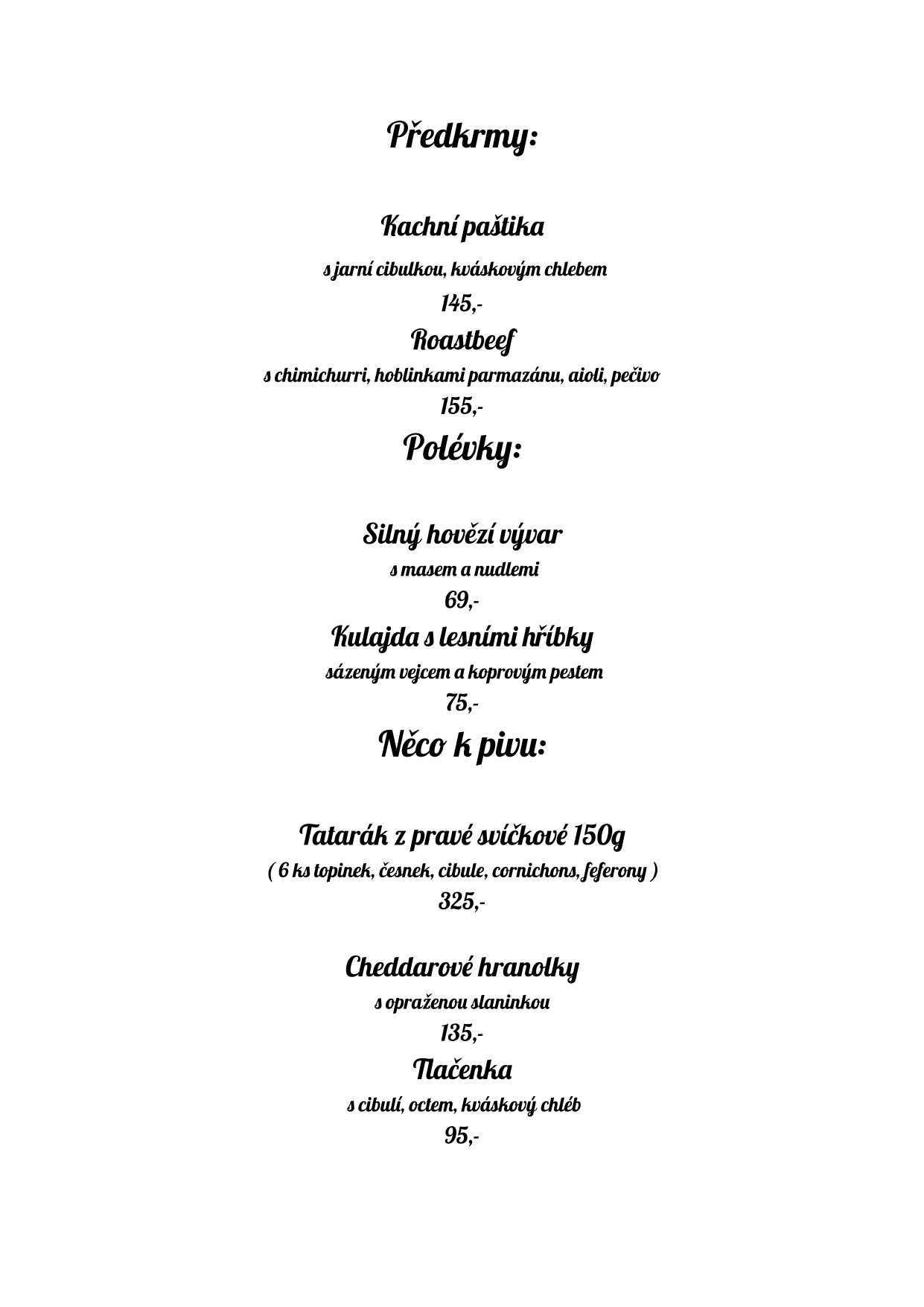 Předkrmy:

Kachní paštika

s jarní cibulkou, kváskovým chlebem

145,-

Roastbeef

s chimichurri, hoblinkami parmazánu, aioli, pečivo

155,-

Polévky:

Silný hovězí vývar

s masem a nudlemi

69,-

Kulajda s lesními hříbky

sázeným vejcem a koprovým pestem

75,-

Něco k pivu:

Tatarák z pravé svíčkové 150g

( 6 ks topinek, česnek, cibule, cornichons, feferony )

325,-

Cheddarové hranolky

s opraženou slaninkou

135,-

Tlačenka

s cibulí, octem, kváskový chléb

95,-